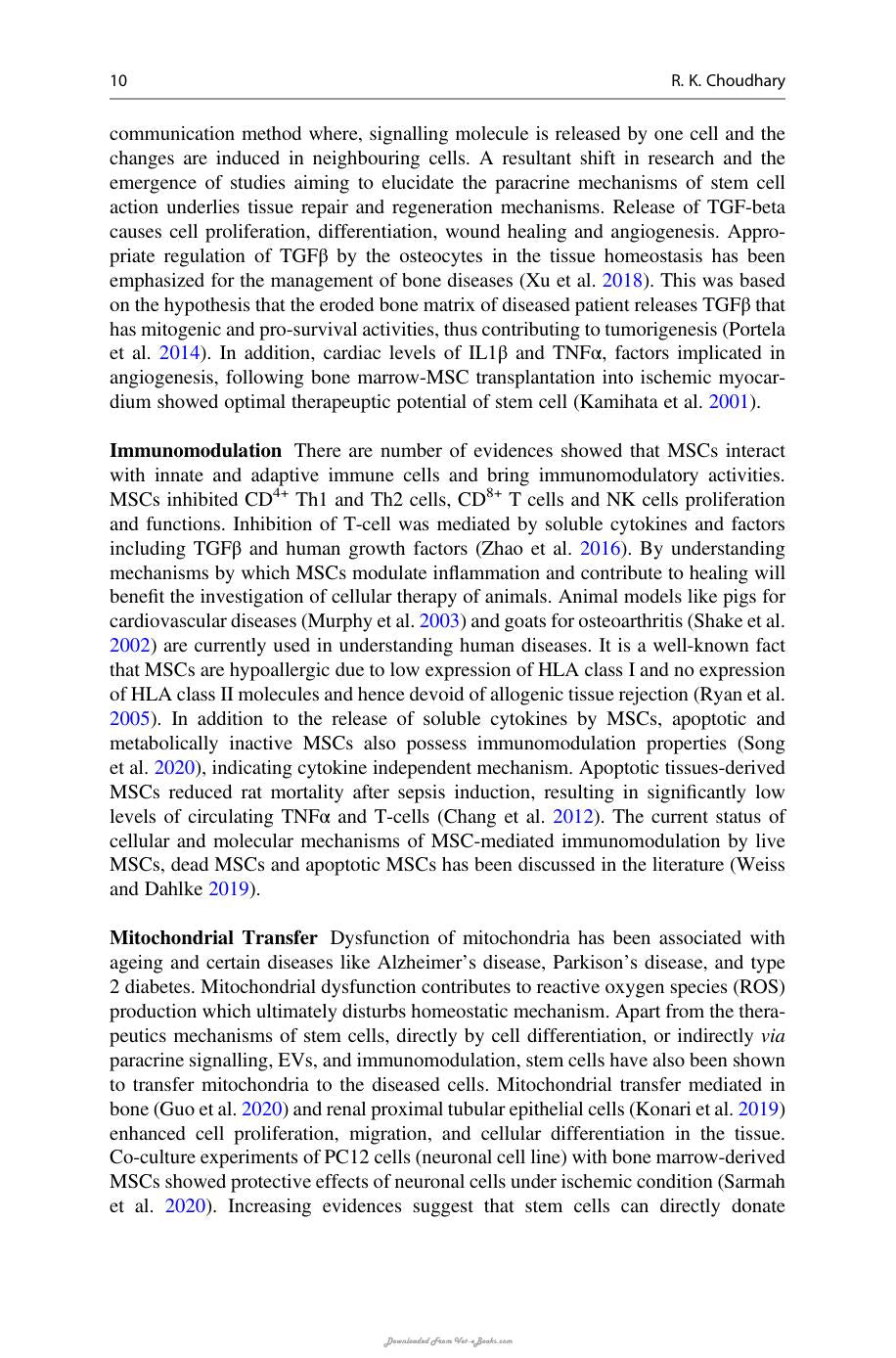 10 R. K. Choudhary

communication method where, signalling molecule is released by one cell and the changes are induced in neighbouring cells. A resultant shift in research and the emergence of studies aiming to elucidate the paracrine mechanisms of stem cell action underlies tissue repair and regeneration mechanisms. Release of TGF-beta causes cell proliferation, differentiation, wound healing and angiogenesis. Appropriate regulation of TGFβ by the osteocytes in the tissue homeostasis has been emphasized for the management of bone diseases (Xu et al. 2018). This was based on the hypothesis that the eroded bone matrix of diseased patient releases TGFβ that has mitogenic and pro-survival activities, thus contributing to tumorigenesis (Portela et al. 2014). In addition, cardiac levels of IL1β and TNFα, factors implicated in angiogenesis, following bone marrow-MSC transplantation into ischemic myocardium showed optimal therapeuptic potential of stem cell (Kamihata et al. 2001).

Immunomodulation There are number of evidences showed that MSCs interact with innate and adaptive immune cells and bring immunomodulatory activities. MSCs inhibited $CD^{4+}$ Th1 and Th2 cells, $CD^{8+}$ T cells and NK cells proliferation and functions. Inhibition of T-cell was mediated by soluble cytokines and factors including TGFβ and human growth factors (Zhao et al. 2016). By understanding mechanisms by which MSCs modulate inflammation and contribute to healing will benefit the investigation of cellular therapy of animals. Animal models like pigs for cardiovascular diseases (Murphy et al. 2003) and goats for osteoarthritis (Shake et al. 2002) are currently used in understanding human diseases. It is a well-known fact that MSCs are hypoallergic due to low expression of HLA class I and no expression of HLA class II molecules and hence devoid of allogenic tissue rejection (Ryan et al. 2005). In addition to the release of soluble cytokines by MSCs, apoptotic and metabolically inactive MSCs also possess immunomodulation properties (Song et al. 2020), indicating cytokine independent mechanism. Apoptotic tissues-derived MSCs reduced rat mortality after sepsis induction, resulting in significantly low levels of circulating TNFα and T-cells (Chang et al. 2012). The current status of cellular and molecular mechanisms of MSC-mediated immunomodulation by live MSCs, dead MSCs and apoptotic MSCs has been discussed in the literature (Weiss and Dahlke 2019).

Mitochondrial Transfer Dysfunction of mitochondria has been associated with ageing and certain diseases like Alzheimer's disease, Parkison's disease, and type 2 diabetes. Mitochondrial dysfunction contributes to reactive oxygen species (ROS) production which ultimately disturbs homeostatic mechanism. Apart from the therapeutics mechanisms of stem cells, directly by cell differentiation, or indirectly via paracrine signalling, EVs, and immunomodulation, stem cells have also been shown to transfer mitochondria to the diseased cells. Mitochondrial transfer mediated in bone (Guo et al. 2020) and renal proximal tubular epithelial cells (Konari et al. 2019) enhanced cell proliferation, migration, and cellular differentiation in the tissue. Co-culture experiments of PC12 cells (neuronal cell line) with bone marrow-derived MSCs showed protective effects of neuronal cells under ischemic condition (Sarmah et al. 2020). Increasing evidences suggest that stem cells can directly donate

Downloaded From Vet-eBooks.com